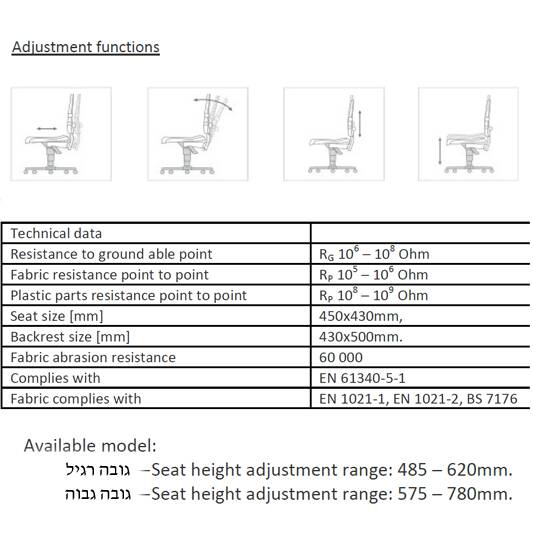 Adjustment functions

| Technical data | |
|---|---|
| Resistance to ground able point | $R_G$ $10^6 – 10^8$ Ohm |
| Fabric resistance point to point | $R_P$ $10^5 – 10^6$ Ohm |
| Plastic parts resistance point to point | $R_P$ $10^8 – 10^9$ Ohm |
| Seat size [mm] | 450x430mm, |
| Backrest size [mm] | 430x500mm. |
| Fabric abrasion resistance | 60 000 |
| Complies with | EN 61340-5-1 |
| Fabric complies with | EN 1021-1, EN 1021-2, BS 7176 |

Available model:
גובה רגיל –Seat height adjustment range: 485 – 620mm.
גובה גבוה –Seat height adjustment range: 575 – 780mm.